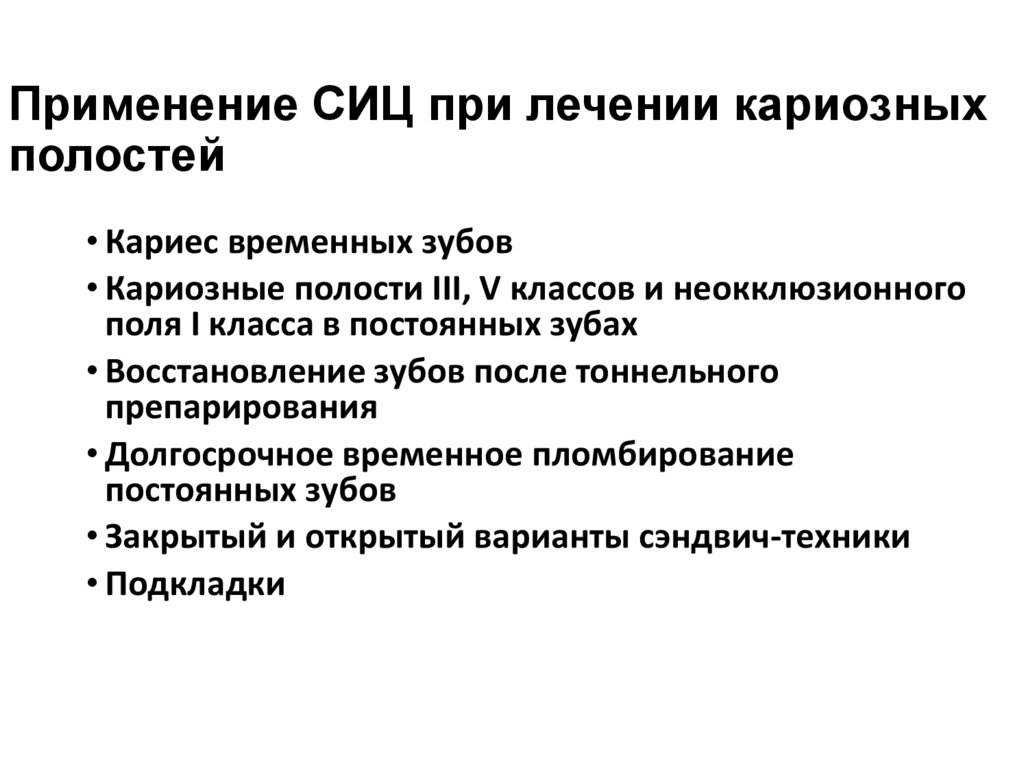 Применение СИЦ при лечении кариозных полостей

• Кариес временных зубов
• Кариозные полости III, V классов и неокклюзионного поля I класса в постоянных зубах
• Восстановление зубов после тоннельного препарирования
• Долгосрочное временное пломбирование постоянных зубов
• Закрытый и открытый варианты сэндвич-техники
• Подкладки